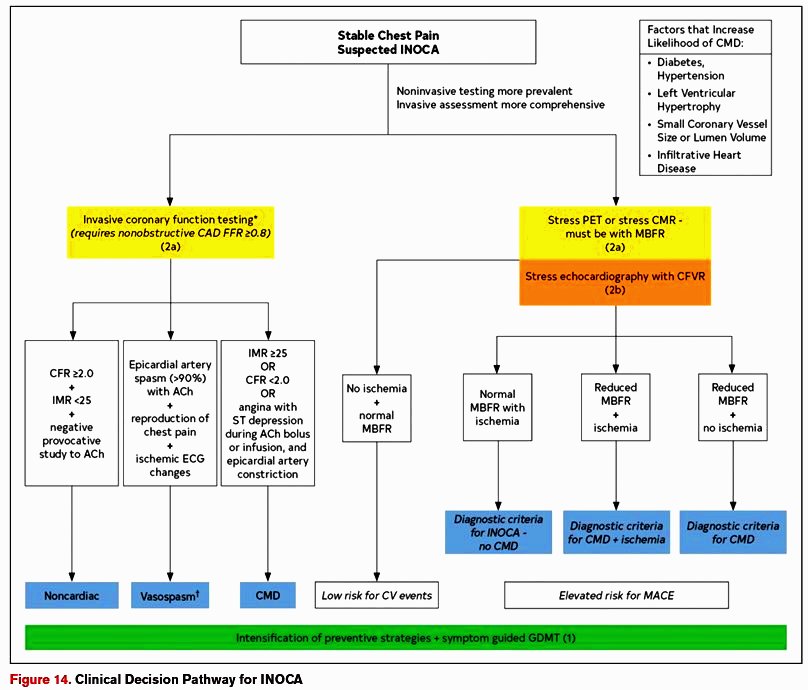 Stable Chest Pain
Suspected INOCA

Factors that Increase Likelihood of CMD:
• Diabetes, Hypertension
• Left Ventricular Hypertrophy
• Small Coronary Vessel Size or Lumen Volume
• Infiltrative Heart Disease

Noninvasive testing more prevalent
Invasive assessment more comprehensive

Invasive coronary function testing*
(requires nonobstructive CAD FFR ≥0.8)
(2a)

Stress PET or stress CMR - must be with MBFR
(2a)

Stress echocardiography with CFVR
(2b)

CFR ≥2.0 + IMR <25 + negative provocative study to ACh

Epicardial artery spasm (>90%) with ACh + reproduction of chest pain + ischemic ECG changes

IMR ≥25 OR CFR <2.0 OR angina with ST depression during ACh bolus or infusion, and epicardial artery constriction

No ischemia + normal MBFR

Normal MBFR with ischemia

Reduced MBFR + ischemia

Reduced MBFR + no ischemia

Diagnostic criteria for INOCA - no CMD

Diagnostic criteria for CMD + ischemia

Diagnostic criteria for CMD

Noncardiac

Vasospasm†

CMD

Low risk for CV events

Elevated risk for MACE

Intensification of preventive strategies + symptom guided GDMT (1)

Figure 14. Clinical Decision Pathway for INOCA